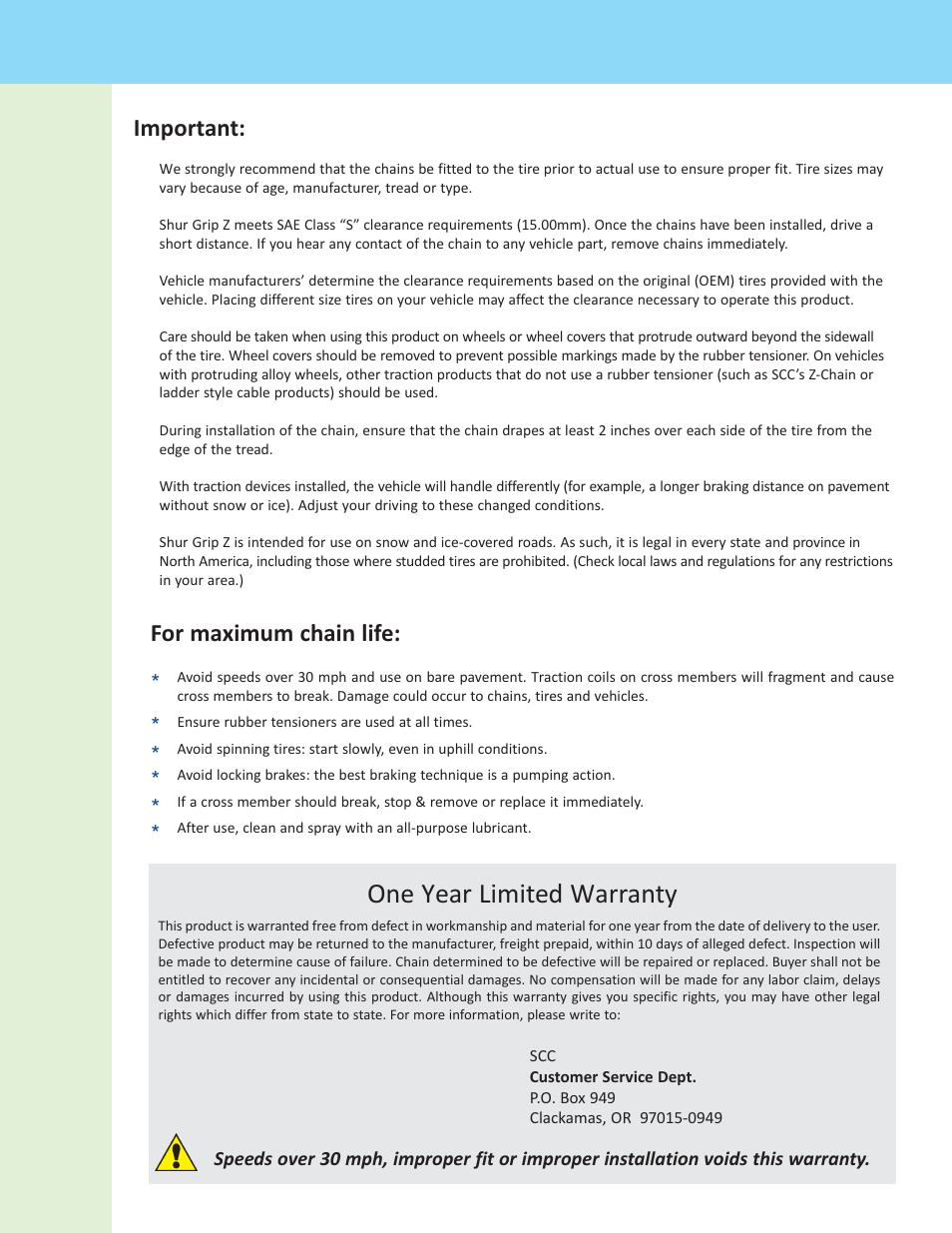 Important:

We strongly recommend that the chains be fitted to the tire prior to actual use to ensure proper fit. Tire sizes may vary because of age, manufacturer, tread or type.

Shur Grip Z meets SAE Class “S” clearance requirements (15.00mm). Once the chains have been installed, drive a short distance. If you hear any contact of the chain to any vehicle part, remove chains immediately.

Vehicle manufacturers’ determine the clearance requirements based on the original (OEM) tires provided with the vehicle. Placing different size tires on your vehicle may affect the clearance necessary to operate this product.

Care should be taken when using this product on wheels or wheel covers that protrude outward beyond the sidewall of the tire. Wheel covers should be removed to prevent possible markings made by the rubber tensioner. On vehicles with protruding alloy wheels, other traction products that do not use a rubber tensioner (such as SCC’s Z-Chain or ladder style cable products) should be used.

During installation of the chain, ensure that the chain drapes at least 2 inches over each side of the tire from the edge of the tread.

With traction devices installed, the vehicle will handle differently (for example, a longer braking distance on pavement without snow or ice). Adjust your driving to these changed conditions.

Shur Grip Z is intended for use on snow and ice-covered roads. As such, it is legal in every state and province in North America, including those where studded tires are prohibited. (Check local laws and regulations for any restrictions in your area.)

For maximum chain life:

* Avoid speeds over 30 mph and use on bare pavement. Traction coils on cross members will fragment and cause cross members to break. Damage could occur to chains, tires and vehicles.
* Ensure rubber tensioners are used at all times.
* Avoid spinning tires: start slowly, even in uphill conditions.
* Avoid locking brakes: the best braking technique is a pumping action.
* If a cross member should break, stop & remove or replace it immediately.
* After use, clean and spray with an all-purpose lubricant.

One Year Limited Warranty

This product is warranted free from defect in workmanship and material for one year from the date of delivery to the user. Defective product may be returned to the manufacturer, freight prepaid, within 10 days of alleged defect. Inspection will be made to determine cause of failure. Chain determined to be defective will be repaired or replaced. Buyer shall not be entitled to recover any incidental or consequential damages. No compensation will be made for any labor claim, delays or damages incurred by using this product. Although this warranty gives you specific rights, you may have other legal rights which differ from state to state. For more information, please write to:

SCC
Customer Service Dept.
P.O. Box 949
Clackamas, OR 97015-0949

Speeds over 30 mph, improper fit or improper installation voids this warranty.